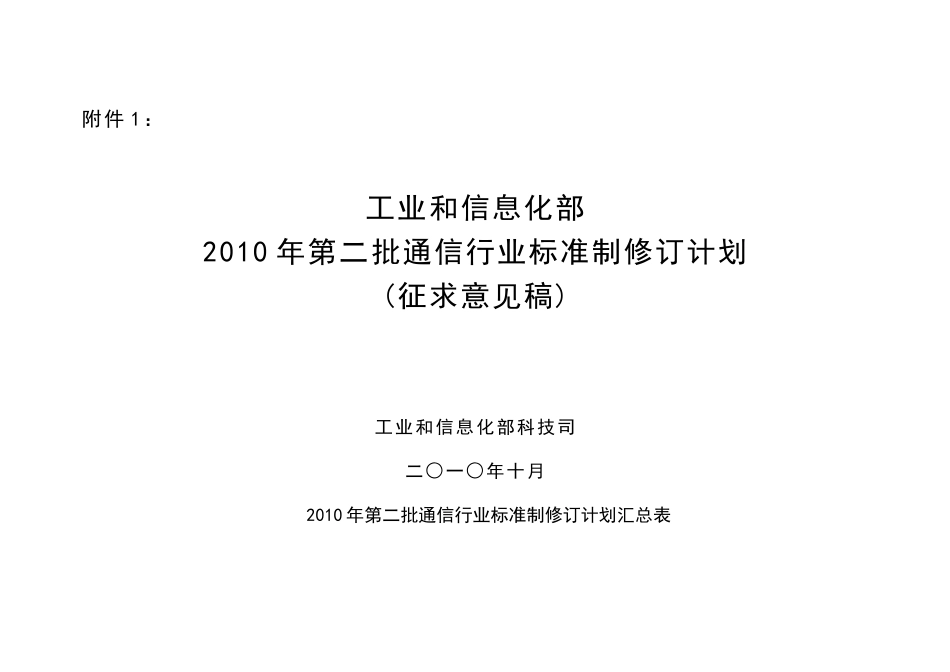 附件 1：

工业和信息化部
2010 年第二批通信行业标准制修订计划
（征求意见稿）

工业和信息化部科技司

二〇一〇年十月

2010 年第二批通信行业标准制修订计划汇总表